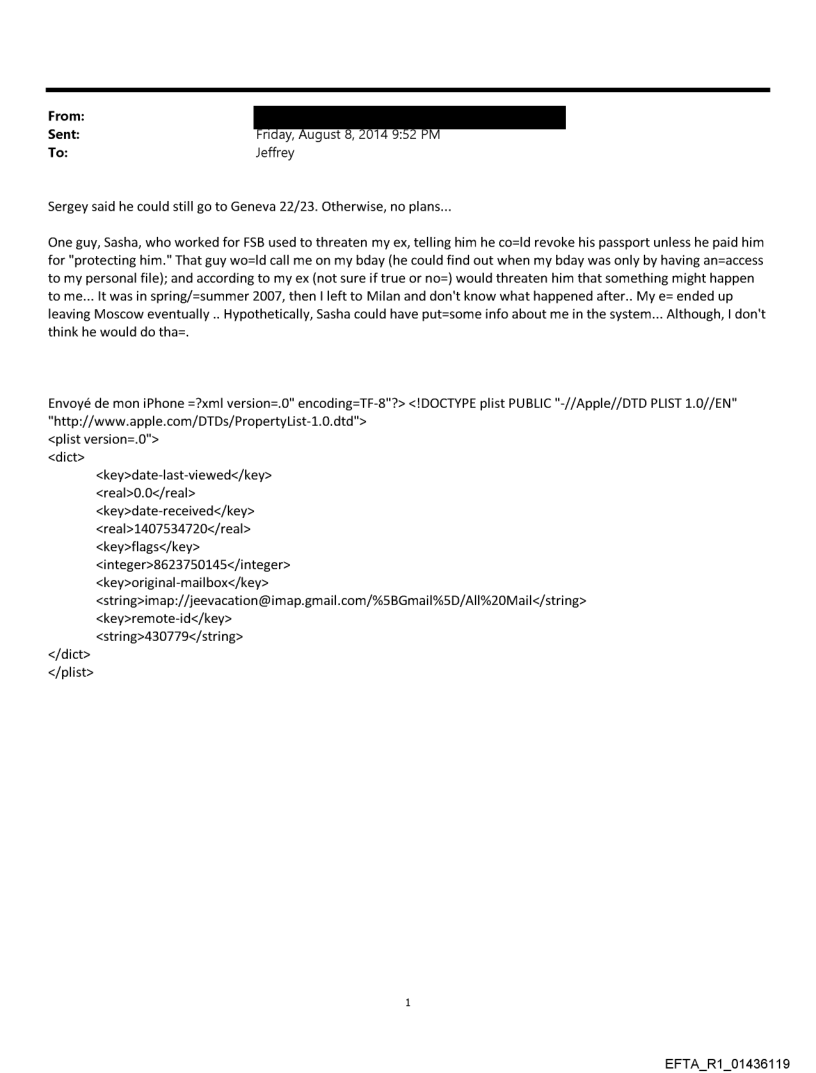 From:
Sent: Friday, August 8, 2014 9:52 PM
To: Jeffrey

Sergey said he could still go to Geneva 22/23. Otherwise, no plans...

One guy, Sasha, who worked for FSB used to threaten my ex, telling him he co=ld revoke his passport unless he paid him for "protecting him." That guy wo=ld call me on my bday (he could find out when my bday was only by having an=access to my personal file); and according to my ex (not sure if true or no=) would threaten him that something might happen to me... It was in spring/=summer 2007, then I left to Milan and don't know what happened after.. My e= ended up leaving Moscow eventually .. Hypothetically, Sasha could have put=some info about me in the system... Although, I don't think he would do tha=.

Envoyé de mon iPhone =?xml version=.0" encoding=TF-8"?> <!DOCTYPE plist PUBLIC "-//Apple//DTD PLIST 1.0//EN" "http://www.apple.com/DTDs/PropertyList-1.0.dtd">
<plist version=.0">
<dict>
<key>date-last-viewed</key>
<real>0.0</real>
<key>date-received</key>
<real>1407534720</real>
<key>flags</key>
<integer>8623750145</integer>
<key>original-mailbox</key>
<string>imap://jeevacation@imap.gmail.com/%5BGmail%5D/All%20Mail</string>
<key>remote-id</key>
<string>430779</string>
</dict>
</plist>

1

EFTA_R1_01436119